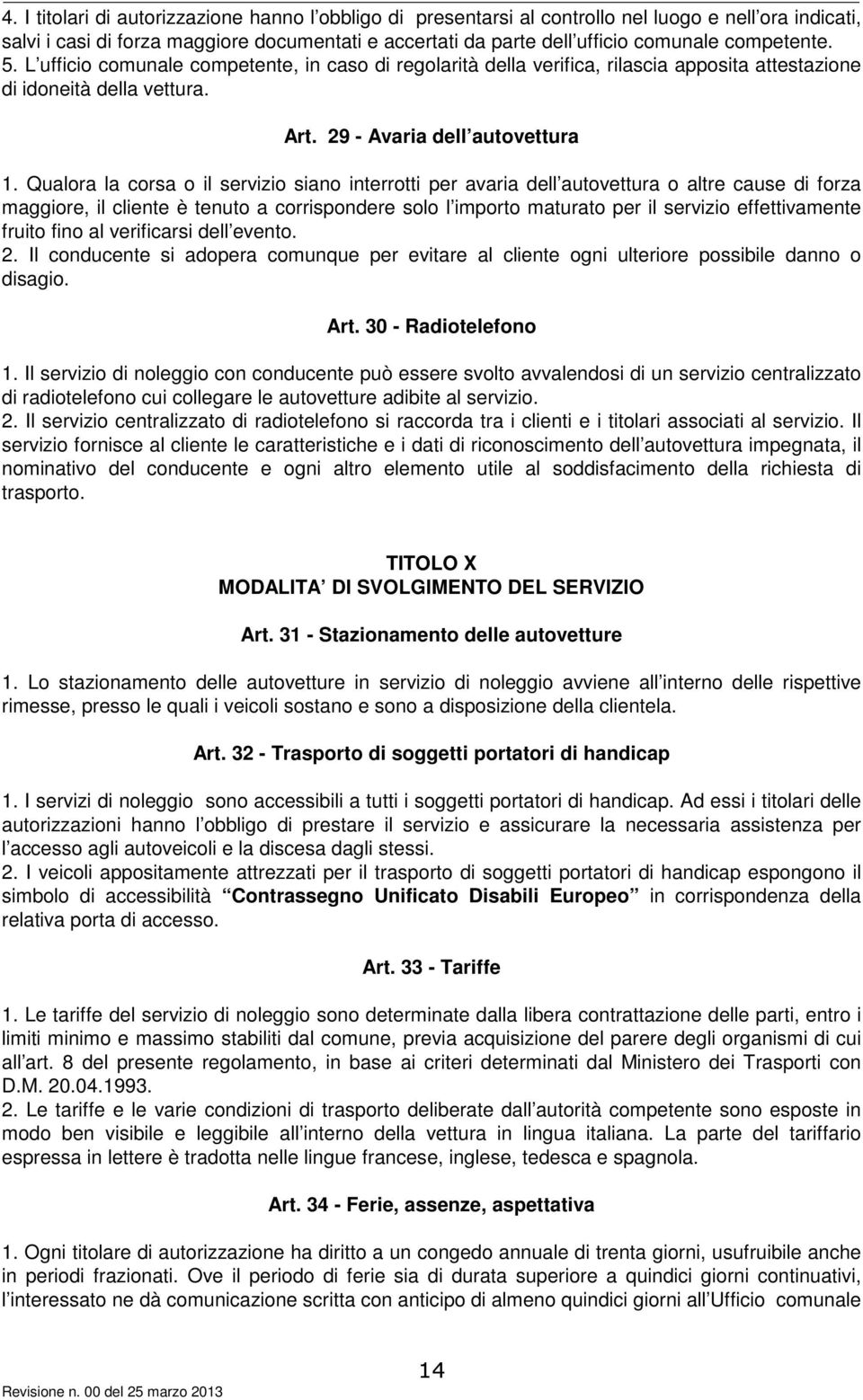 4. I titolari di autorizzazione hanno l obbligo di presentarsi al controllo nel luogo e nell ora indicati, salvi i casi di forza maggiore documentati e accertati da parte dell ufficio comunale competente.
5. L ufficio comunale competente, in caso di regolarità della verifica, rilascia apposita attestazione di idoneità della vettura.

Art. 29 - Avaria dell autovettura

1. Qualora la corsa o il servizio siano interrotti per avaria dell autovettura o altre cause di forza maggiore, il cliente è tenuto a corrispondere solo l importo maturato per il servizio effettivamente fruito fino al verificarsi dell evento.
2. Il conducente si adopera comunque per evitare al cliente ogni ulteriore possibile danno o disagio.

Art. 30 - Radiotelefono

1. Il servizio di noleggio con conducente può essere svolto avvalendosi di un servizio centralizzato di radiotelefono cui collegare le autovetture adibite al servizio.
2. Il servizio centralizzato di radiotelefono si raccorda tra i clienti e i titolari associati al servizio. Il servizio fornisce al cliente le caratteristiche e i dati di riconoscimento dell autovettura impegnata, il nominativo del conducente e ogni altro elemento utile al soddisfacimento della richiesta di trasporto.

TITOLO X
MODALITA DI SVOLGIMENTO DEL SERVIZIO

Art. 31 - Stazionamento delle autovetture

1. Lo stazionamento delle autovetture in servizio di noleggio avviene all interno delle rispettive rimesse, presso le quali i veicoli sostano e sono a disposizione della clientela.

Art. 32 - Trasporto di soggetti portatori di handicap

1. I servizi di noleggio sono accessibili a tutti i soggetti portatori di handicap. Ad essi i titolari delle autorizzazioni hanno l obbligo di prestare il servizio e assicurare la necessaria assistenza per l accesso agli autoveicoli e la discesa dagli stessi.
2. I veicoli appositamente attrezzati per il trasporto di soggetti portatori di handicap espongono il simbolo di accessibilità Contrassegno Unificato Disabili Europeo in corrispondenza della relativa porta di accesso.

Art. 33 - Tariffe

1. Le tariffe del servizio di noleggio sono determinate dalla libera contrattazione delle parti, entro i limiti minimo e massimo stabiliti dal comune, previa acquisizione del parere degli organismi di cui all art. 8 del presente regolamento, in base ai criteri determinati dal Ministero dei Trasporti con D.M. 20.04.1993.
2. Le tariffe e le varie condizioni di trasporto deliberate dall autorità competente sono esposte in modo ben visibile e leggibile all interno della vettura in lingua italiana. La parte del tariffario espressa in lettere è tradotta nelle lingue francese, inglese, tedesca e spagnola.

Art. 34 - Ferie, assenze, aspettativa

1. Ogni titolare di autorizzazione ha diritto a un congedo annuale di trenta giorni, usufruibile anche in periodi frazionati. Ove il periodo di ferie sia di durata superiore a quindici giorni continuativi, l interessato ne dà comunicazione scritta con anticipo di almeno quindici giorni all Ufficio comunale

14

Revisione n. 00 del 25 marzo 2013